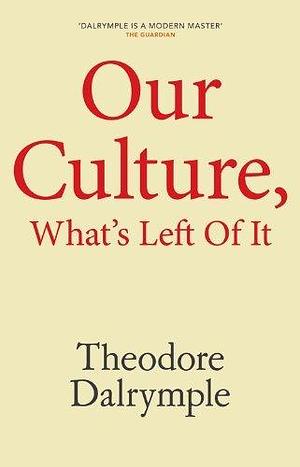 'DALRYMPLE IS A MODERN MASTER'
THE GUARDIAN

Our Culture, What's Left Of It

Theodore Dalrymple